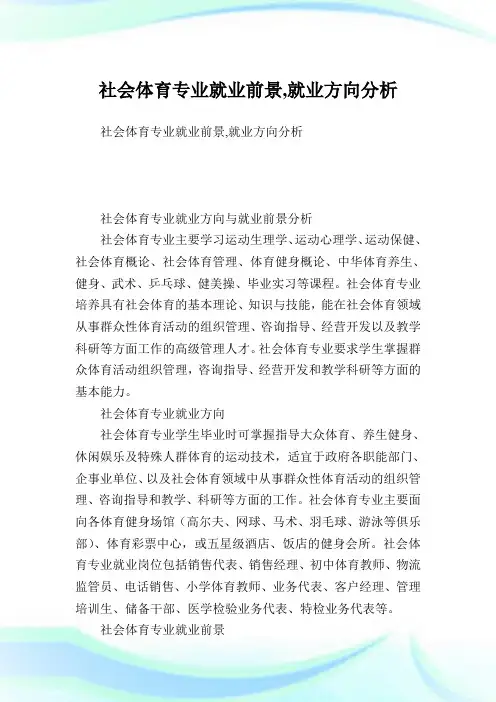 社会体育专业就业前景,就业方向分析

社会体育专业就业前景,就业方向分析

社会体育专业就业方向与就业前景分析

社会体育专业主要学习运动生理学、运动心理学、运动保健、社会体育概论、社会体育管理、体育健身概论、中华体育养生、健身、武术、乒乓球、健美操、毕业实习等课程。社会体育专业培养具有社会体育的基本理论、知识与技能，能在社会体育领域从事群众性体育活动的组织管理、咨询指导、经营开发以及教学科研等方面工作的高级管理人才。社会体育专业要求学生掌握群众体育活动组织管理，咨询指导、经营开发和教学科研等方面的基本能力。

社会体育专业就业方向

社会体育专业学生毕业时可掌握指导大众体育、养生健身、休闲娱乐及特殊人群体育的运动技术，适宜于政府各职能部门、企事业单位、以及社会体育领域中从事群众性体育活动的组织管理、咨询指导和教学、科研等方面的工作。社会体育专业主要面向各体育健身场馆（高尔夫、网球、马术、羽毛球、游泳等俱乐部）、体育彩票中心，或五星级酒店、饭店的健身会所。社会体育专业就业岗位包括销售代表、销售经理、初中体育教师、物流监管员、电话销售、小学体育教师、业务代表、客户经理、管理培训生、储备干部、医学检验业务代表、特检业务代表等。

社会体育专业就业前景